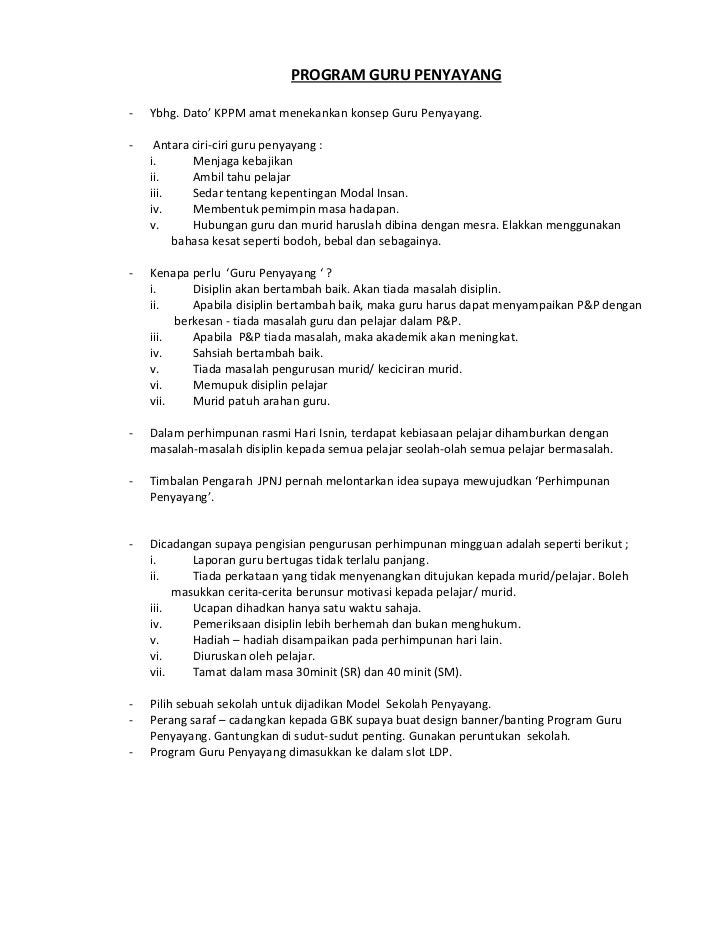 PROGRAM GURU PENYAYANG

- Ybhg. Dato' KPPM amat menekankan konsep Guru Penyayang.

- Antara ciri-ciri guru penyayang :
i. Menjaga kebajikan
ii. Ambil tahu pelajar
iii. Sedar tentang kepentingan Modal Insan.
iv. Membentuk pemimpin masa hadapan.
v. Hubungan guru dan murid haruslah dibina dengan mesra. Elakkan menggunakan bahasa kesat seperti bodoh, bebal dan sebagainya.

- Kenapa perlu 'Guru Penyayang ' ?
i. Disiplin akan bertambah baik. Akan tiada masalah disiplin.
ii. Apabila disiplin bertambah baik, maka guru harus dapat menyampaikan P&P dengan berkesan - tiada masalah guru dan pelajar dalam P&P.
iii. Apabila P&P tiada masalah, maka akademik akan meningkat.
iv. Sahsiah bertambah baik.
v. Tiada masalah pengurusan murid/ keciciran murid.
vi. Memupuk disiplin pelajar
vii. Murid patuh arahan guru.

- Dalam perhimpunan rasmi Hari Isnin, terdapat kebiasaan pelajar dihamburkan dengan masalah-masalah disiplin kepada semua pelajar seolah-olah semua pelajar bermasalah.

- Timbalan Pengarah JPNJ pernah melontarkan idea supaya mewujudkan 'Perhimpunan Penyayang'.

- Dicadangan supaya pengisian pengurusan perhimpunan mingguan adalah seperti berikut ;
i. Laporan guru bertugas tidak terlalu panjang.
ii. Tiada perkataan yang tidak menyenangkan ditujukan kepada murid/pelajar. Boleh masukkan cerita-cerita berunsur motivasi kepada pelajar/ murid.
iii. Ucapan dihadkan hanya satu waktu sahaja.
iv. Pemeriksaan disiplin lebih berhemah dan bukan menghukum.
v. Hadiah – hadiah disampaikan pada perhimpunan hari lain.
vi. Diuruskan oleh pelajar.
vii. Tamat dalam masa 30minit (SR) dan 40 minit (SM).

- Pilih sebuah sekolah untuk dijadikan Model Sekolah Penyayang.
- Perang saraf – cadangkan kepada GBK supaya buat design banner/banting Program Guru Penyayang. Gantungkan di sudut-sudut penting. Gunakan peruntukan sekolah.
- Program Guru Penyayang dimasukkan ke dalam slot LDP.